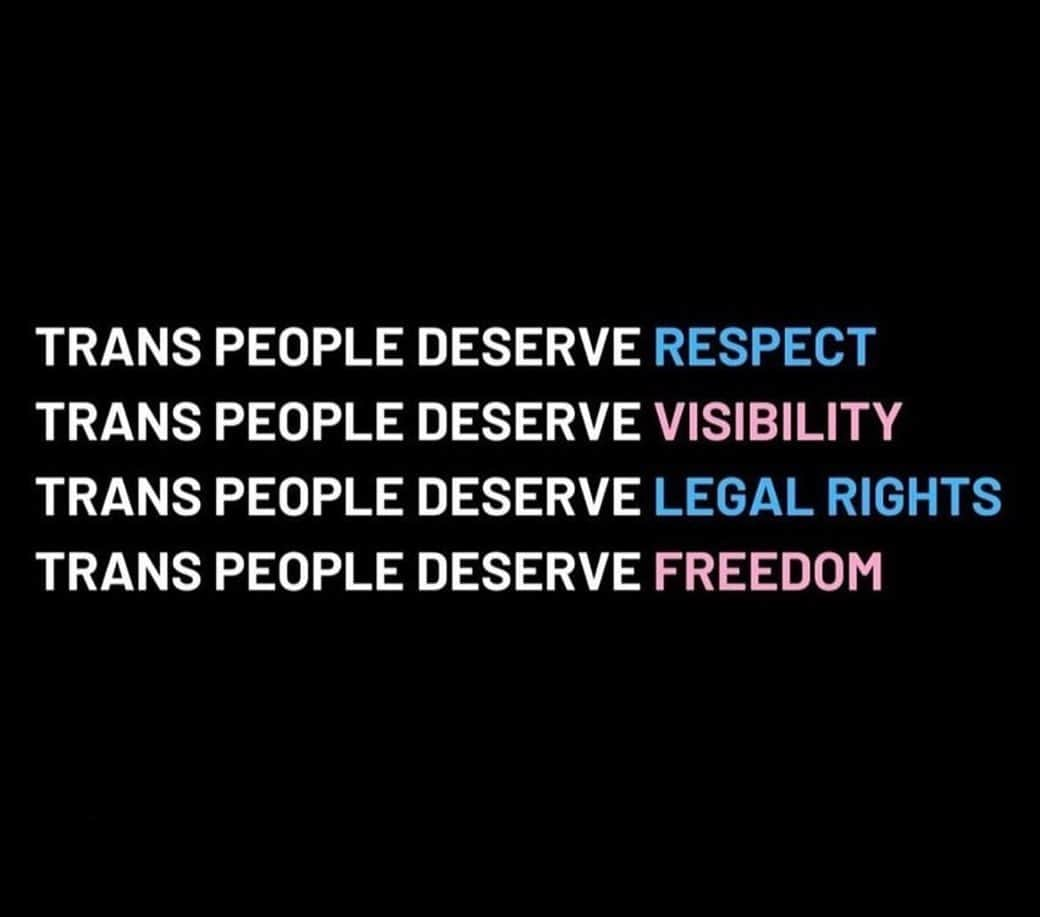 TRANS PEOPLE DESERVE RESPECT
TRANS PEOPLE DESERVE VISIBILITY
TRANS PEOPLE DESERVE LEGAL RIGHTS
TRANS PEOPLE DESERVE FREEDOM